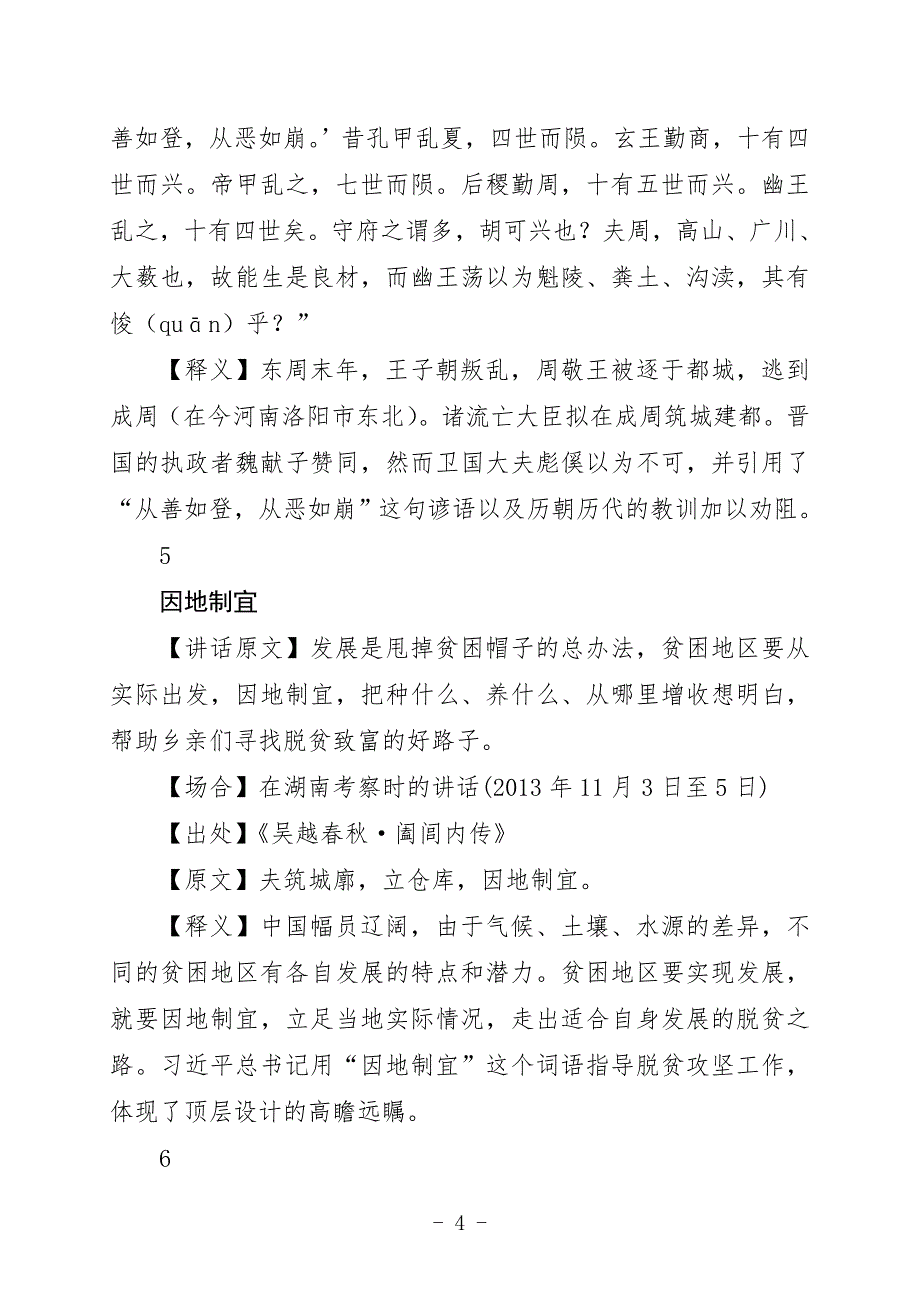 善如登，从恶如崩。’昔孔甲乱夏，四世而陨。玄王勤商，十有四世而兴。帝甲乱之，七世而陨。后稷勤周，十有五世而兴。幽王乱之，十有四世矣。守府之谓多，胡可兴也？夫周，高山、广川、大薮也，故能生是良材，而幽王荡以为魁陵、粪土、沟渎，其有悛（quān）乎？”

【释义】东周末年，王子朝叛乱，周敬王被逐于都城，逃到成周（在今河南洛阳市东北）。诸流亡大臣拟在成周筑城建都。晋国的执政者魏献子赞同，然而卫国大夫彪傒以为不可，并引用了“从善如登，从恶如崩”这句谚语以及历朝历代的教训加以劝阻。

5

因地制宜

【讲话原文】发展是甩掉贫困帽子的总办法，贫困地区要从实际出发，因地制宜，把种什么、养什么、从哪里增收想明白，帮助乡亲们寻找脱贫致富的好路子。

【场合】在湖南考察时的讲话(2013 年 11 月 3 日至 5 日)

【出处】《吴越春秋·阖闾内传》

【原文】夫筑城廓，立仓库，因地制宜。

【释义】中国幅员辽阔，由于气候、土壤、水源的差异，不同的贫困地区有各自发展的特点和潜力。贫困地区要实现发展，就要因地制宜，立足当地实际情况，走出适合自身发展的脱贫之路。习近平总书记用“因地制宜”这个词语指导脱贫攻坚工作，体现了顶层设计的高瞻远瞩。

6

- 4 -